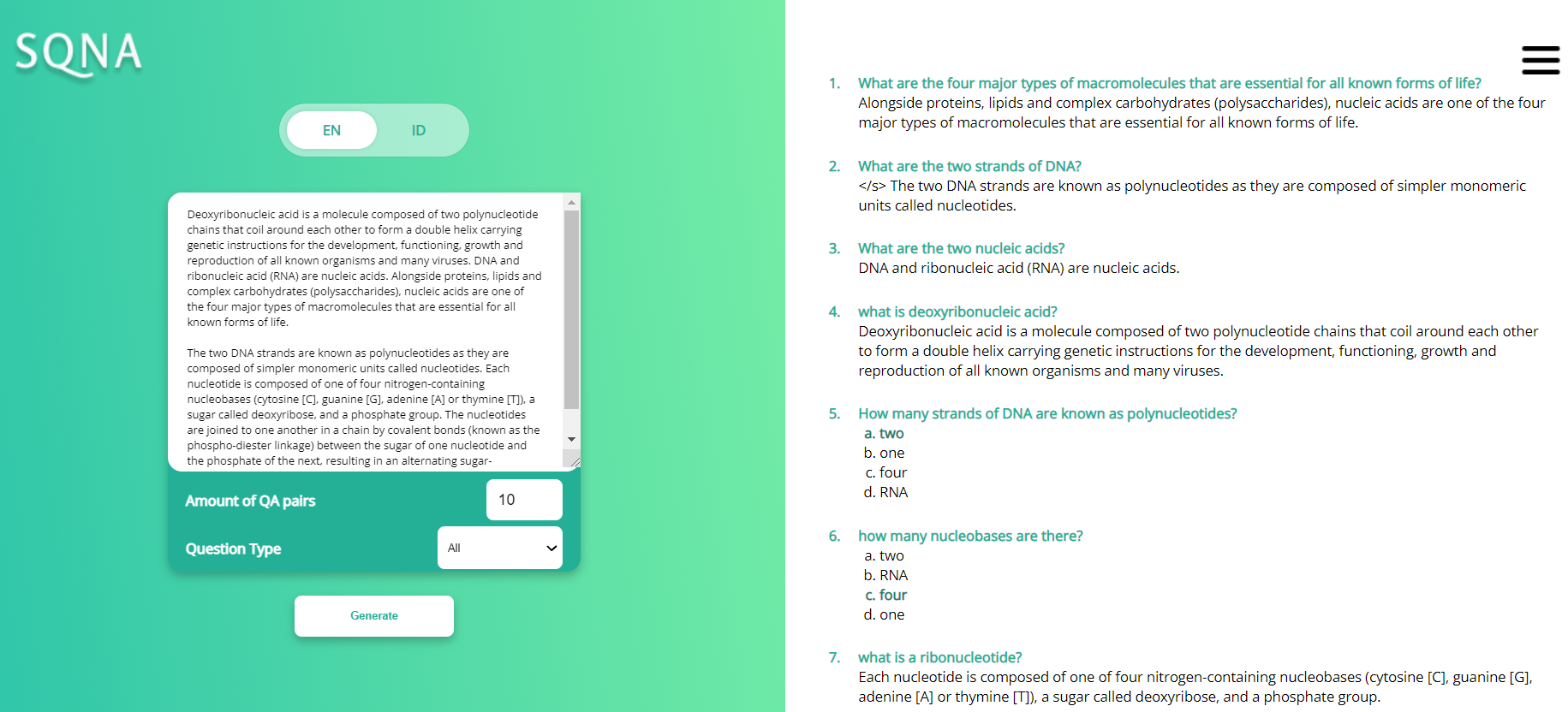 SQNA

EN ID

Deoxyribonucleic acid is a molecule composed of two polynucleotide chains that coil around each other to form a double helix carrying genetic instructions for the development, functioning, growth and reproduction of all known organisms and many viruses. DNA and ribonucleic acid (RNA) are nucleic acids. Alongside proteins, lipids and complex carbohydrates (polysaccharides), nucleic acids are one of the four major types of macromolecules that are essential for all known forms of life.

The two DNA strands are known as polynucleotides as they are composed of simpler monomeric units called nucleotides. Each nucleotide is composed of one of four nitrogen-containing nucleobases (cytosine [C], guanine [G], adenine [A] or thymine [T]), a sugar called deoxyribose, and a phosphate group. The nucleotides are joined to one another in a chain by covalent bonds (known as the phospho-diester linkage) between the sugar of one nucleotide and the phosphate of the next, resulting in an alternating sugar-

Amount of QA pairs 10

Question Type All

Generate

1. What are the four major types of macromolecules that are essential for all known forms of life?
Alongside proteins, lipids and complex carbohydrates (polysaccharides), nucleic acids are one of the four major types of macromolecules that are essential for all known forms of life.

2. What are the two strands of DNA?
</s> The two DNA strands are known as polynucleotides as they are composed of simpler monomeric units called nucleotides.

3. What are the two nucleic acids?
DNA and ribonucleic acid (RNA) are nucleic acids.

4. what is deoxyribonucleic acid?
Deoxyribonucleic acid is a molecule composed of two polynucleotide chains that coil around each other to form a double helix carrying genetic instructions for the development, functioning, growth and reproduction of all known organisms and many viruses.

5. How many strands of DNA are known as polynucleotides?
a. two
b. one
c. four
d. RNA

6. how many nucleobases are there?
a. two
b. RNA
c. four
d. one

7. what is a ribonucleotide?
Each nucleotide is composed of one of four nitrogen-containing nucleobases (cytosine [C], guanine [G], adenine [A] or thymine [T]), a sugar called deoxyribose, and a phosphate group.